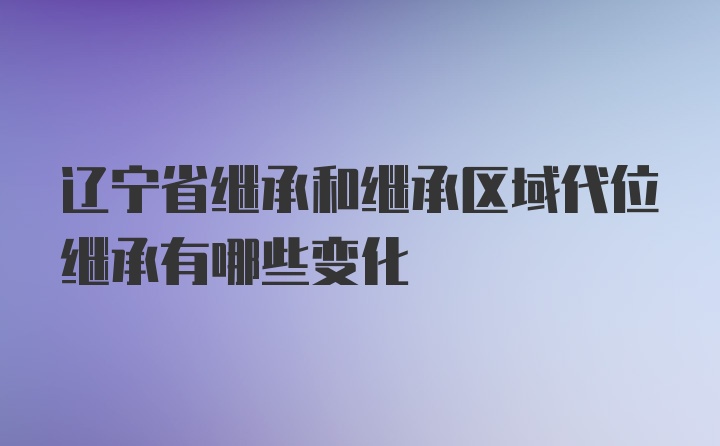 辽宁省继承和继承区域代位继承有哪些变化